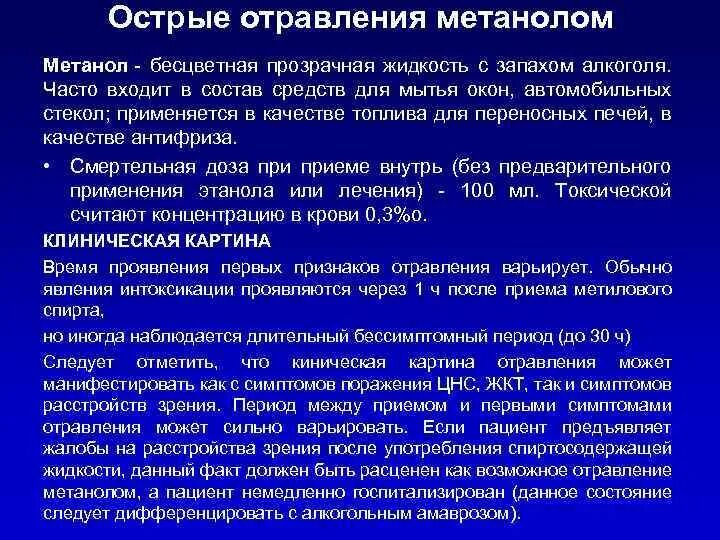 Острые отравления метанолом

Метанол - бесцветная прозрачная жидкость с запахом алкоголя. Часто входит в состав средств для мытья окон, автомобильных стекол; применяется в качестве топлива для переносных печей, в качестве антифриза.

• Смертельная доза при приеме внутрь (без предварительного применения этанола или лечения) - 100 мл. Токсической считают концентрацию в крови 0,3%о.

КЛИНИЧЕСКАЯ КАРТИНА

Время проявления первых признаков отравления варьирует. Обычно явления интоксикации проявляются через 1 ч после приема метилового спирта,

но иногда наблюдается длительный бессимптомный период (до 30 ч)

Следует отметить, что киническая картина отравления может манифестировать как с симптомов поражения ЦНС, ЖКТ, так и симптомов расстройств зрения. Период между приемом и первыми симптомами отравления может сильно варьировать. Если пациент предъявляет жалобы на расстройства зрения после употребления спиртосодержащей жидкости, данный факт должен быть расценен как возможное отравление метанолом, а пациент немедленно госпитализирован (данное состояние следует дифференцировать с алкогольным амаврозом).